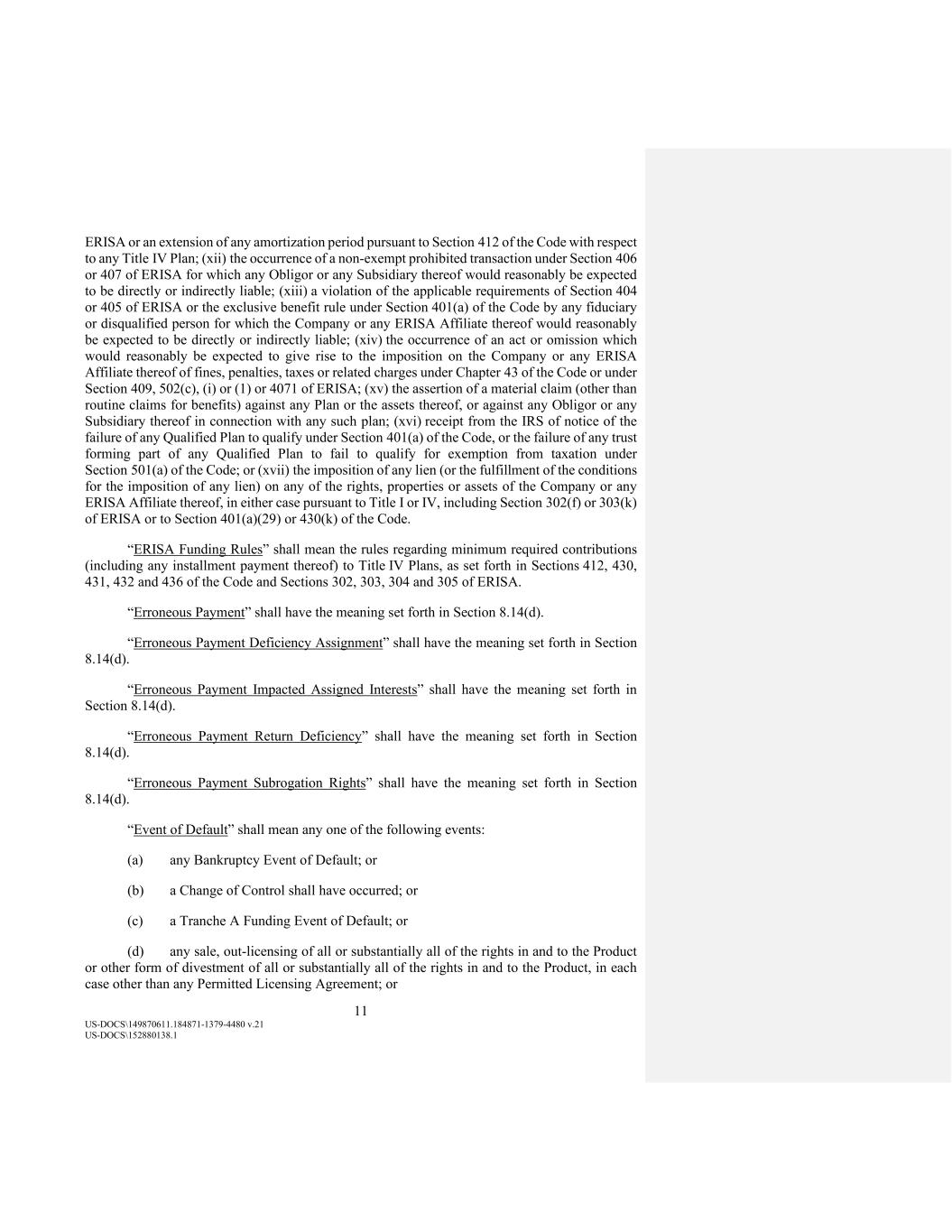 ERISA or an extension of any amortization period pursuant to Section 412 of the Code with respect to any Title IV Plan; (xii) the occurrence of a non-exempt prohibited transaction under Section 406 or 407 of ERISA for which any Obligor or any Subsidiary thereof would reasonably be expected to be directly or indirectly liable; (xiii) a violation of the applicable requirements of Section 404 or 405 of ERISA or the exclusive benefit rule under Section 401(a) of the Code by any fiduciary or disqualified person for which the Company or any ERISA Affiliate thereof would reasonably be expected to be directly or indirectly liable; (xiv) the occurrence of an act or omission which would reasonably be expected to give rise to the imposition on the Company or any ERISA Affiliate thereof of fines, penalties, taxes or related charges under Chapter 43 of the Code or under Section 409, 502(c), (i) or (1) or 4071 of ERISA; (xv) the assertion of a material claim (other than routine claims for benefits) against any Plan or the assets thereof, or against any Obligor or any Subsidiary thereof in connection with any such plan; (xvi) receipt from the IRS of notice of the failure of any Qualified Plan to qualify under Section 401(a) of the Code, or the failure of any trust forming part of any Qualified Plan to fail to qualify for exemption from taxation under Section 501(a) of the Code; or (xvii) the imposition of any lien (or the fulfillment of the conditions for the imposition of any lien) on any of the rights, properties or assets of the Company or any ERISA Affiliate thereof, in either case pursuant to Title I or IV, including Section 302(f) or 303(k) of ERISA or to Section 401(a)(29) or 430(k) of the Code.

“ERISA Funding Rules” shall mean the rules regarding minimum required contributions (including any installment payment thereof) to Title IV Plans, as set forth in Sections 412, 430, 431, 432 and 436 of the Code and Sections 302, 303, 304 and 305 of ERISA.

“Erroneous Payment” shall have the meaning set forth in Section 8.14(d).

“Erroneous Payment Deficiency Assignment” shall have the meaning set forth in Section 8.14(d).

“Erroneous Payment Impacted Assigned Interests” shall have the meaning set forth in Section 8.14(d).

“Erroneous Payment Return Deficiency” shall have the meaning set forth in Section 8.14(d).

“Erroneous Payment Subrogation Rights” shall have the meaning set forth in Section 8.14(d).

“Event of Default” shall mean any one of the following events:

(a) any Bankruptcy Event of Default; or

(b) a Change of Control shall have occurred; or

(c) a Tranche A Funding Event of Default; or

(d) any sale, out-licensing of all or substantially all of the rights in and to the Product or other form of divestment of all or substantially all of the rights in and to the Product, in each case other than any Permitted Licensing Agreement; or

11

US-DOCS\149870611.184871-1379-4480 v.21
US-DOCS\152880138.1